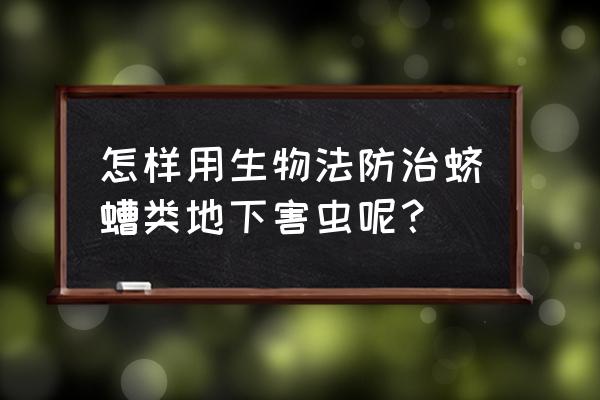 怎样用生物法防治蛴螬类地下害虫呢？